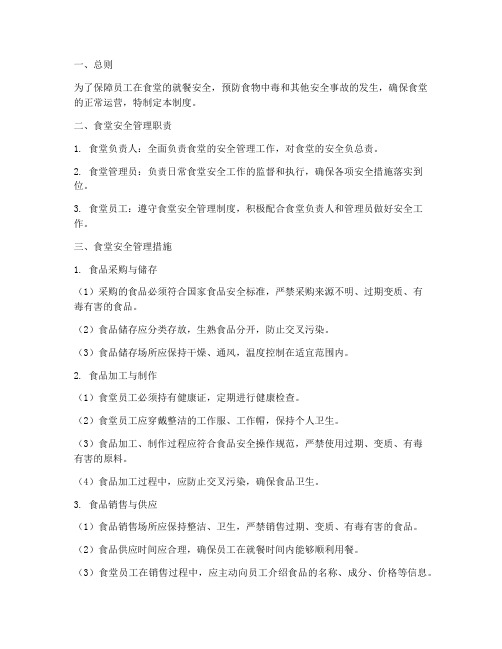 一、总则

为了保障员工在食堂的就餐安全，预防食物中毒和其他安全事故的发生，确保食堂的正常运营，特制定本制度。

二、食堂安全管理职责

1. 食堂负责人：全面负责食堂的安全管理工作，对食堂的安全负总责。

2. 食堂管理员：负责日常食堂安全工作的监督和执行，确保各项安全措施落实到位。

3. 食堂员工：遵守食堂安全管理制度，积极配合食堂负责人和管理员做好安全工作。

三、食堂安全管理措施

1. 食品采购与储存

（1）采购的食品必须符合国家食品安全标准，严禁采购来源不明、过期变质、有毒有害的食品。

（2）食品储存应分类存放，生熟食品分开，防止交叉污染。

（3）食品储存场所应保持干燥、通风，温度控制在适宜范围内。

2. 食品加工与制作

（1）食堂员工必须持有健康证，定期进行健康检查。

（2）食堂员工应穿戴整洁的工作服、工作帽，保持个人卫生。

（3）食品加工、制作过程应符合食品安全操作规范，严禁使用过期、变质、有毒有害的原料。

（4）食品加工过程中，应防止交叉污染，确保食品卫生。

3. 食品销售与供应

（1）食品销售场所应保持整洁、卫生，严禁销售过期、变质、有毒有害的食品。

（2）食品供应时间应合理，确保员工在就餐时间内能够顺利用餐。

（3）食堂员工在销售过程中，应主动向员工介绍食品的名称、成分、价格等信息。